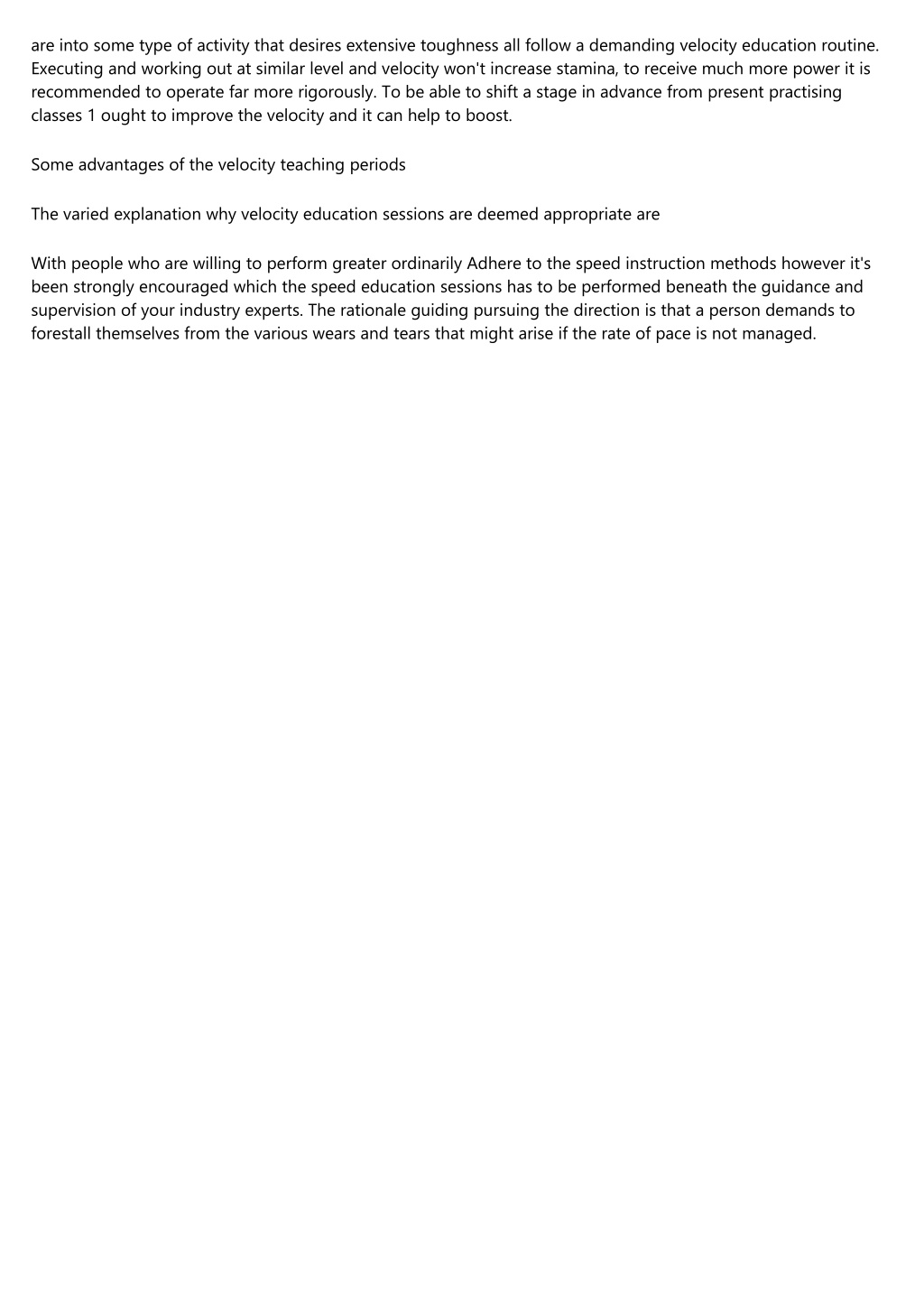 are into some type of activity that desires extensive toughness all follow a demanding velocity education routine. Executing and working out at similar level and velocity won't increase stamina, to receive much more power it is recommended to operate far more rigorously. To be able to shift a stage in advance from present practising classes 1 ought to improve the velocity and it can help to boost.

Some advantages of the velocity teaching periods

The varied explanation why velocity education sessions are deemed appropriate are

With people who are willing to perform greater ordinarily Adhere to the speed instruction methods however it's been strongly encouraged which the speed education sessions has to be performed beneath the guidance and supervision of your industry experts. The rationale guiding pursuing the direction is that a person demands to forestall themselves from the various wears and tears that might arise if the rate of pace is not managed.